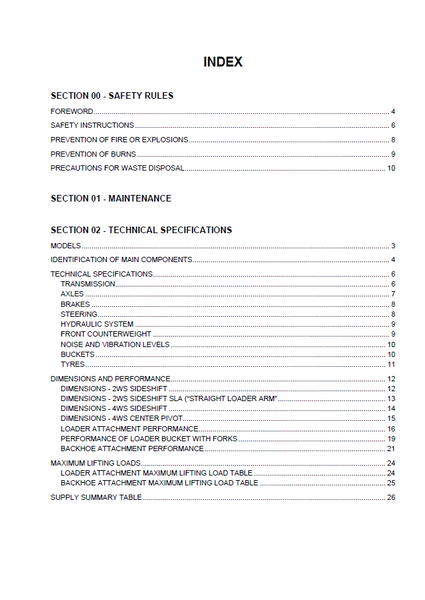 INDEX

SECTION 00 - SAFETY RULES

FOREWORD 4

SAFETY INSTRUCTIONS 6

PREVENTION OF FIRE OR EXPLOSIONS 8

PREVENTION OF BURNS 9

PRECAUTIONS FOR WASTE DISPOSAL 10

SECTION 01 - MAINTENANCE

SECTION 02 - TECHNICAL SPECIFICATIONS

MODELS 3

IDENTIFICATION OF MAIN COMPONENTS 4

TECHNICAL SPECIFICATIONS 6
TRANSMISSION 6
AXLES 7
BRAKES 8
STEERING 8
HYDRAULIC SYSTEM 9
FRONT COUNTERWEIGHT 9
NOISE AND VIBRATION LEVELS 10
BUCKETS 10
TYRES 11

DIMENSIONS AND PERFORMANCE 12
DIMENSIONS - 2WS SIDESHIFT 12
DIMENSIONS - 2WS SIDESHIFT SLA ("STRAIGHT LOADER ARM" 13
DIMENSIONS - 4WS SIDESHIFT 14
DIMENSIONS - 4WS CENTER PIVOT 15
LOADER ATTACHMENT PERFORMANCE 16
PERFORMANCE OF LOADER BUCKET WITH FORKS 19
BACKHOE ATTACHMENT PERFORMANCE 21

MAXIMUM LIFTING LOADS 24
LOADER ATTACHMENT MAXIMUM LIFTING LOAD TABLE 24
BACKHOE ATTACHMENT MAXIMUM LIFTING LOAD TABLE 25

SUPPLY SUMMARY TABLE 26